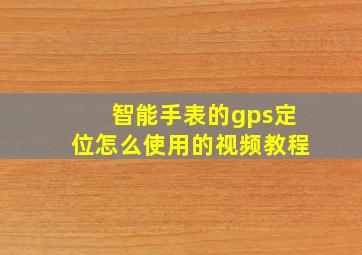 智能手表的gps定位怎么使用的视频教程